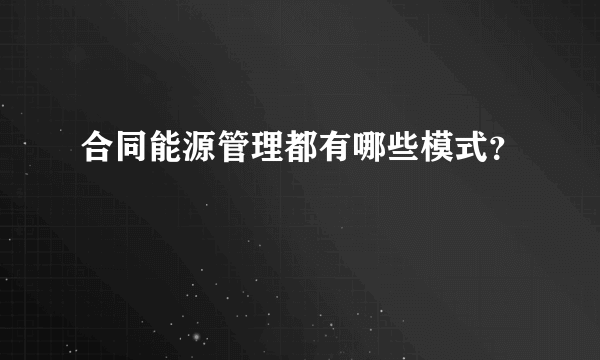 合同能源管理都有哪些模式?